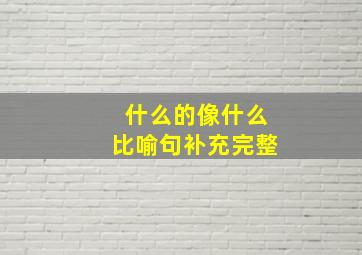 什么的像什么
比喻句补充完整